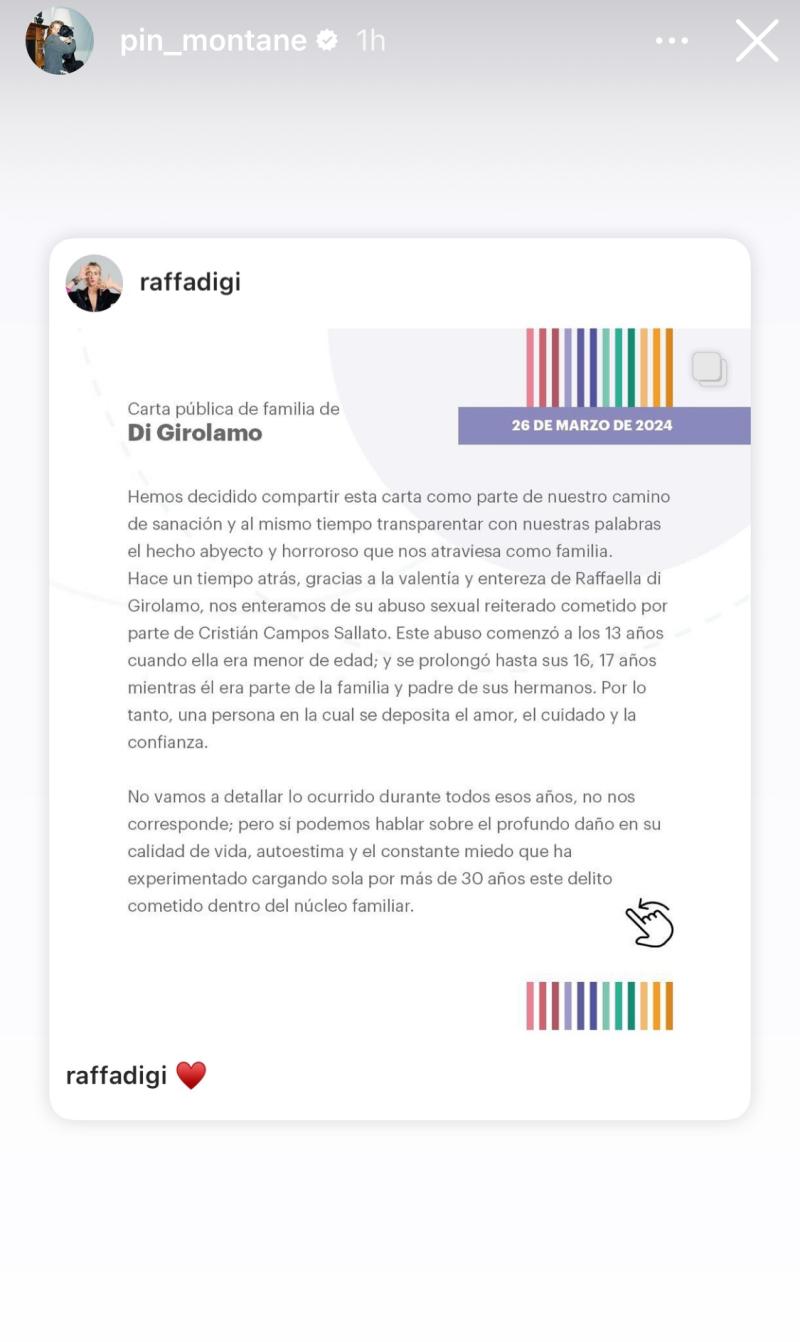 pin_montane 1h

raffadigi

Carta pública de familia de
Di Girolamo

26 DE MARZO DE 2024

Hemos decidido compartir esta carta como parte de nuestro camino de sanación y al mismo tiempo transparentar con nuestras palabras el hecho abyecto y horroroso que nos atraviesa como familia.
Hace un tiempo atrás, gracias a la valentía y entereza de Raffaella di Girolamo, nos enteramos de su abuso sexual reiterado cometido por parte de Cristián Campos Sallato. Este abuso comenzó a los 13 años cuando ella era menor de edad; y se prolongó hasta sus 16, 17 años mientras él era parte de la familia y padre de sus hermanos. Por lo tanto, una persona en la cual se deposita el amor, el cuidado y la confianza.

No vamos a detallar lo ocurrido durante todos esos años, no nos corresponde; pero sí podemos hablar sobre el profundo daño en su calidad de vida, autoestima y el constante miedo que ha experimentado cargando sola por más de 30 años este delito cometido dentro del núcleo familiar.

raffadigi ❤️